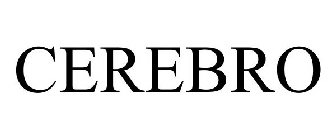 CEREBRO